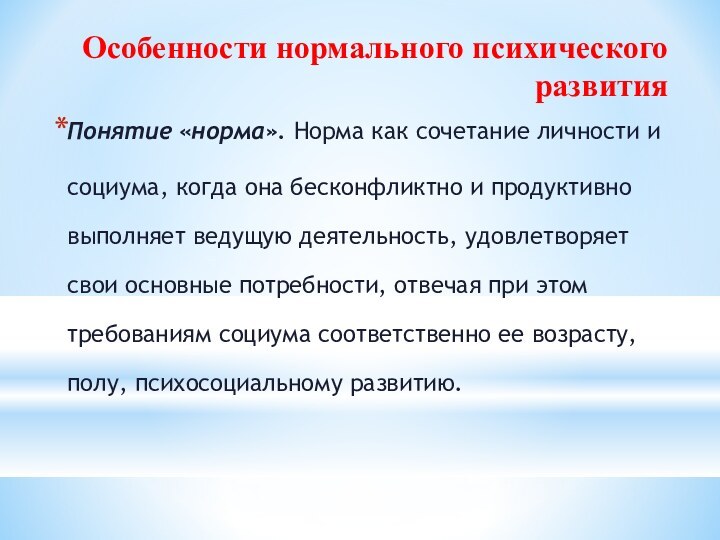 Особенности нормального психического развития

*Понятие «норма». Норма как сочетание личности и социума, когда она бесконфликтно и продуктивно выполняет ведущую деятельность, удовлетворяет свои основные потребности, отвечая при этом требованиям социума соответственно ее возрасту, полу, психосоциальному развитию.